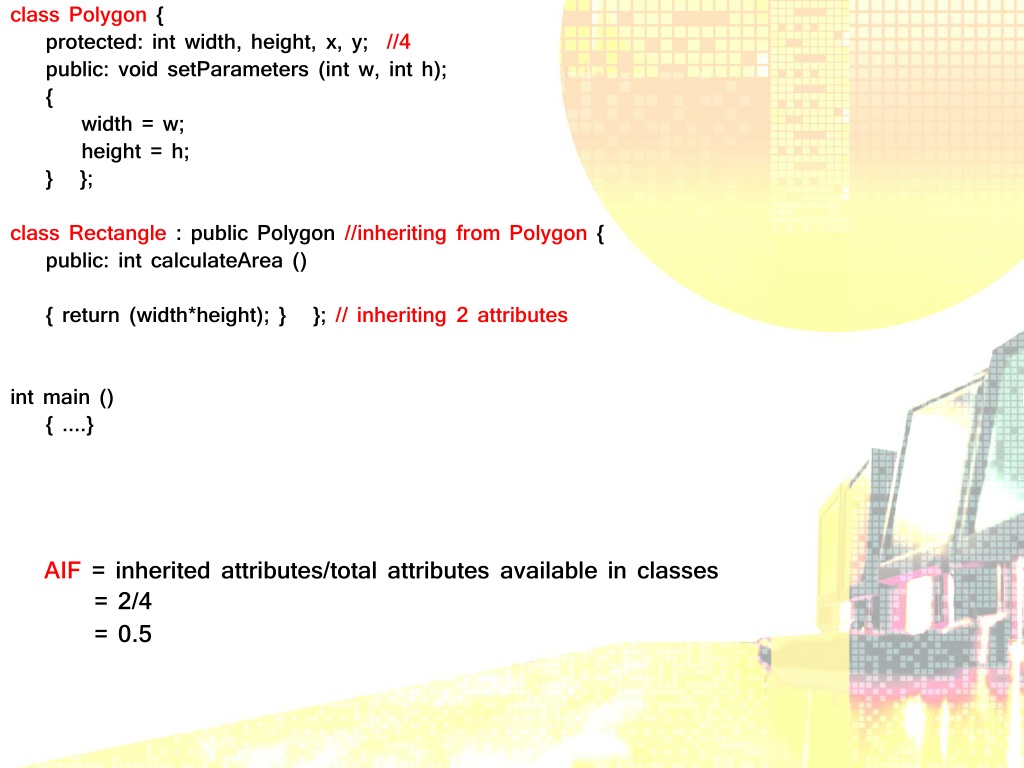 class Polygon {
protected: int width, height, x, y; //4
public: void setParameters (int w, int h);
{
width = w;
height = h;
} };

class Rectangle : public Polygon //inheriting from Polygon {
public: int calculateArea ()

{ return (width*height); } }; // inheriting 2 attributes

int main ()
{ ....}

AIF = inherited attributes/total attributes available in classes
= 2/4
= 0.5